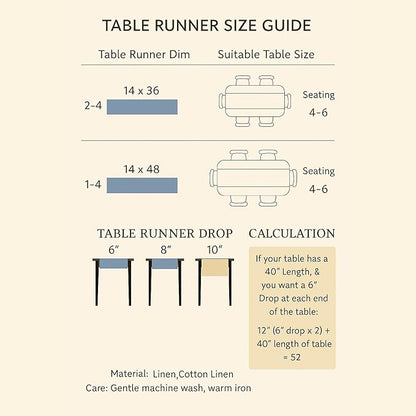 TABLE RUNNER SIZE GUIDE

Table Runner Dim

Suitable Table Size

14 x 36

2-4

Seating 4-6

14 x 48

1-4

Seating 4-6

TABLE RUNNER DROP

6"

8"

10"

CALCULATION

If your table has a 40" Length, & you want a 6" Drop at each end of the table:

12" (6" drop x 2) + 40" length of table = 52

Material: Linen,Cotton Linen
Care: Gentle machine wash, warm iron